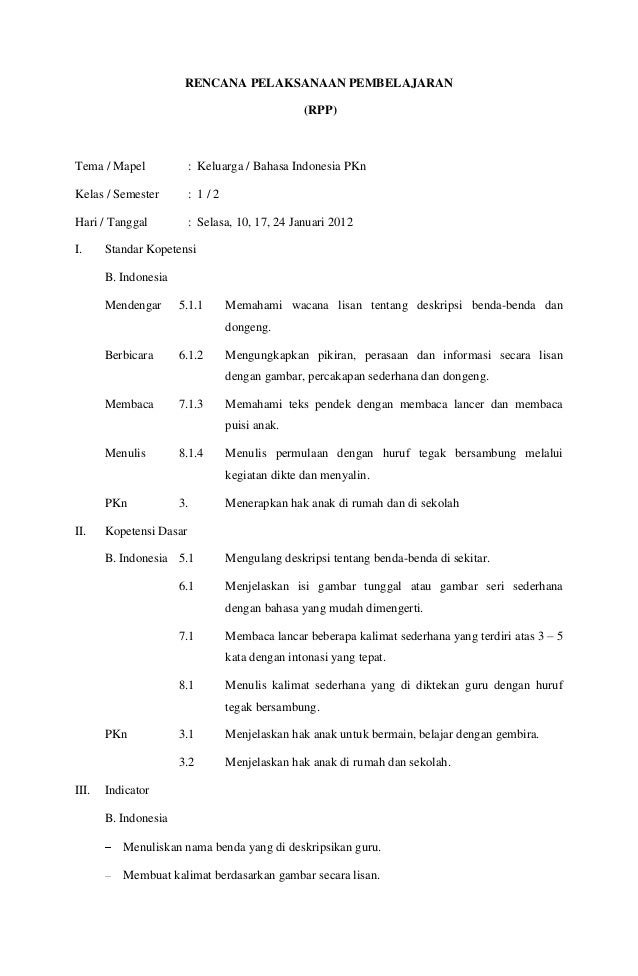 RENCANA PELAKSANAAN PEMBELAJARAN

(RPP)

Tema / Mapel : Keluarga / Bahasa Indonesia PKn

Kelas / Semester : 1 / 2

Hari / Tanggal : Selasa, 10, 17, 24 Januari 2012

I. Standar Kopetensi

B. Indonesia

Mendengar 5.1.1 Memahami wacana lisan tentang deskripsi benda-benda dan dongeng.

Berbicara 6.1.2 Mengungkapkan pikiran, perasaan dan informasi secara lisan dengan gambar, percakapan sederhana dan dongeng.

Membaca 7.1.3 Memahami teks pendek dengan membaca lancer dan membaca puisi anak.

Menulis 8.1.4 Menulis permulaan dengan huruf tegak bersambung melalui kegiatan dikte dan menyalin.

PKn 3. Menerapkan hak anak di rumah dan di sekolah

II. Kopetensi Dasar

B. Indonesia 5.1 Mengulang deskripsi tentang benda-benda di sekitar.

6.1 Menjelaskan isi gambar tunggal atau gambar seri sederhana dengan bahasa yang mudah dimengerti.

7.1 Membaca lancar beberapa kalimat sederhana yang terdiri atas 3 – 5 kata dengan intonasi yang tepat.

8.1 Menulis kalimat sederhana yang di diktekan guru dengan huruf tegak bersambung.

PKn 3.1 Menjelaskan hak anak untuk bermain, belajar dengan gembira.

3.2 Menjelaskan hak anak di rumah dan sekolah.

III. Indicator

B. Indonesia

– Menuliskan nama benda yang di deskripsikan guru.

– Membuat kalimat berdasarkan gambar secara lisan.